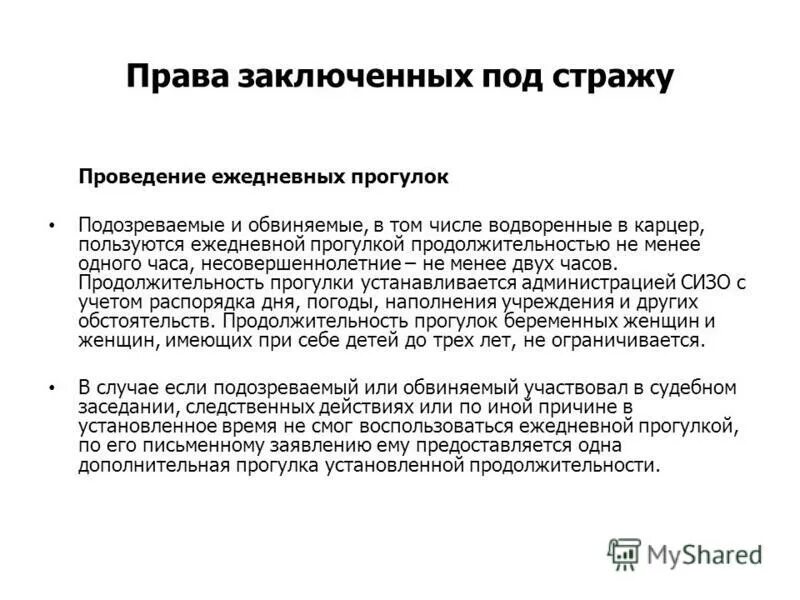 Права заключенных под стражу

Проведение ежедневных прогулок

• Подозреваемые и обвиняемые, в том числе водворенные в карцер, пользуются ежедневной прогулкой продолжительностью не менее одного часа, несовершеннолетние – не менее двух часов. Продолжительность прогулки устанавливается администрацией СИЗО с учетом распорядка дня, погоды, наполнения учреждения и других обстоятельств. Продолжительность прогулок беременных женщин и женщин, имеющих при себе детей до трех лет, не ограничивается.

• В случае если подозреваемый или обвиняемый участвовал в судебном заседании, следственных действиях или по иной причине в установленное время не смог воспользоваться ежедневной прогулкой, по его письменному заявлению ему предоставляется одна дополнительная прогулка установленной продолжительности.

MyShared